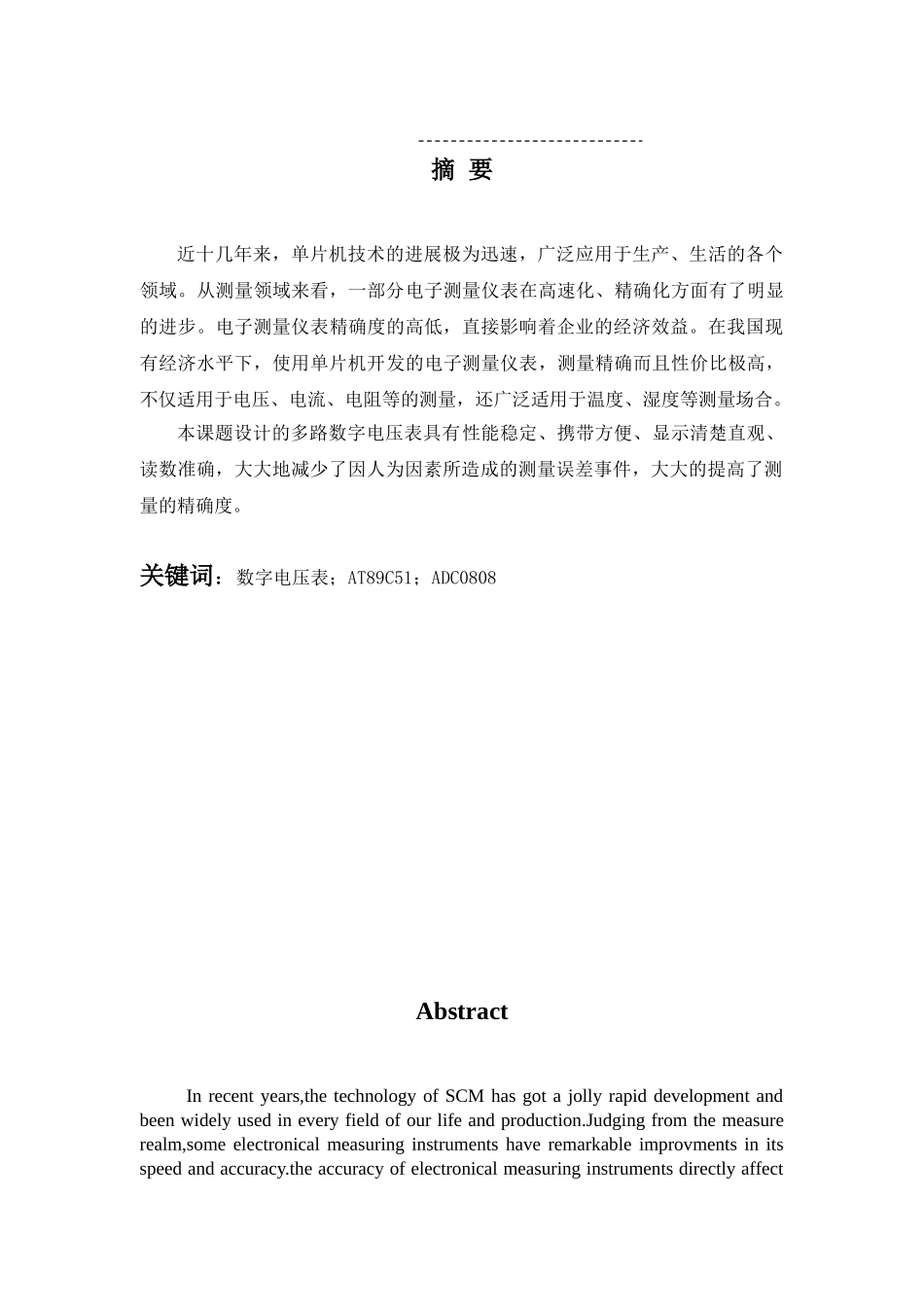 ----------------------------

摘 要

近十几年来，单片机技术的进展极为迅速，广泛应用于生产、生活的各个领域。从测量领域来看，一部分电子测量仪表在高速化、精确化方面有了明显的进步。电子测量仪表精确度的高低，直接影响着企业的经济效益。在我国现有经济水平下，使用单片机开发的电子测量仪表，测量精确而且性价比极高，不仅适用于电压、电流、电阻等的测量，还广泛适用于温度、湿度等测量场合。

本课题设计的多路数字电压表具有性能稳定、携带方便、显示清楚直观、读数准确，大大地减少了因人为因素所造成的测量误差事件，大大的提高了测量的精确度。

关键词：数字电压表；AT89C51；ADC0808

Abstract

In recent years,the technology of SCM has got a jolly rapid development and been widely used in every field of our life and production.Judging from the measure realm,some electronical measuring instruments have remarkable improvments in its speed and accuracy.the accuracy of electronical measuring instruments directly affect